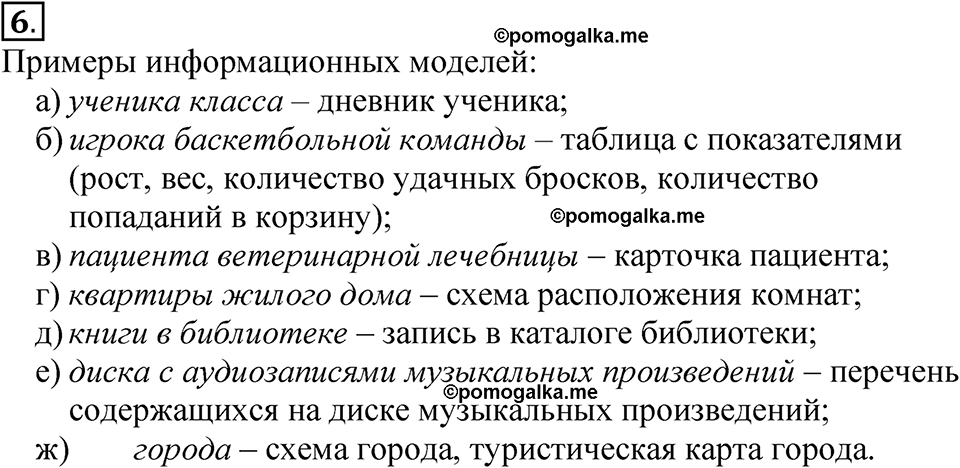 6.

Примеры информационных моделей:

а) ученика класса – дневник ученика;

б) игрока баскетбольной команды – таблица с показателями (рост, вес, количество удачных бросков, количество попаданий в корзину);

в) пациента ветеринарной лечебницы – карточка пациента;

г) квартиры жилого дома – схема расположения комнат;

д) книги в библиотеке – запись в каталоге библиотеки;

е) диска с аудиозаписями музыкальных произведений – перечень содержащихся на диске музыкальных произведений;

ж) города – схема города, туристическая карта города.

©pomogalka.me